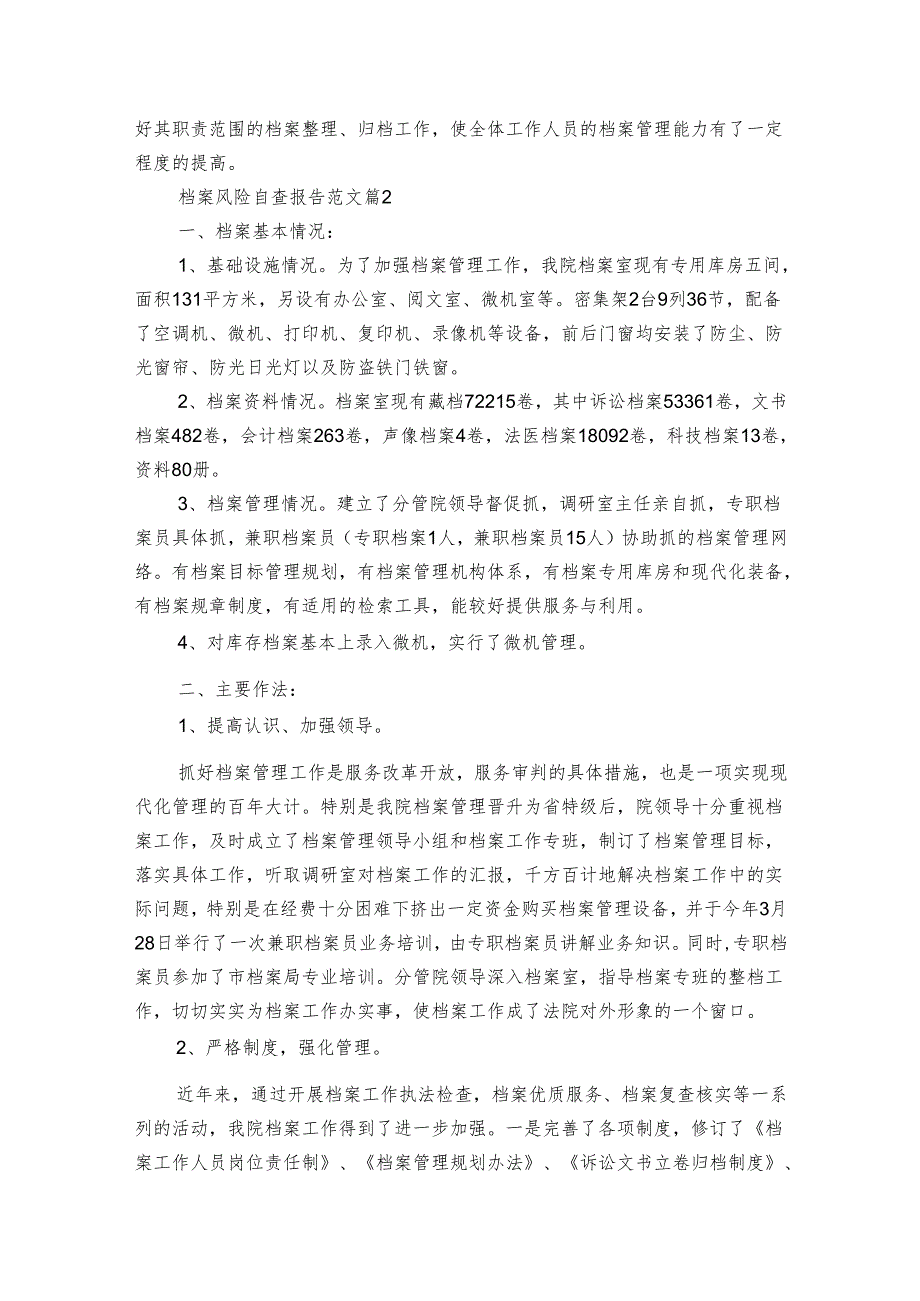 好其职责范围的档案整理、归档工作，使全体工作人员的档案管理能力有了一定程度的提高。

档案风险自查报告范文篇2

一、档案基本情况：

1、基础设施情况。为了加强档案管理工作，我院档案室现有专用库房五间，面积131平方米，另设有办公室、阅文室、微机室等。密集架2台9列36节，配备了空调机、微机、打印机、复印机、录像机等设备，前后门窗均安装了防尘、防光窗帘、防光日光灯以及防盗铁门铁窗。

2、档案资料情况。档案室现有藏档72215卷，其中诉讼档案53361卷，文书档案482卷，会计档案263卷，声像档案4卷，法医档案18092卷，科技档案13卷，资料80册。

3、档案管理情况。建立了分管院领导督促抓，调研室主任亲自抓，专职档案员具体抓，兼职档案员（专职档案1人，兼职档案员15人）协助抓的档案管理网络。有档案目标管理规划，有档案管理机构体系，有档案专用库房和现代化装备，有档案规章制度，有适用的检索工具，能较好提供服务与利用。

4、对库存档案基本上录入微机，实行了微机管理。

二、主要作法：

1、提高认识、加强领导。

抓好档案管理工作是服务改革开放，服务审判的具体措施，也是一项实现现代化管理的百年大计。特别是我院档案管理晋升为省特级后，院领导十分重视档案工作，及时成立了档案管理领导小组和档案工作专班，制订了档案管理目标，落实具体工作，听取调研室对档案工作的汇报，千方百计地解决档案工作中的实际问题，特别是在经费十分困难下挤出一定资金购买档案管理设备，并于今年3月28日举行了一次兼职档案员业务培训，由专职档案员讲解业务知识。同时，专职档案员参加了市档案局专业培训。分管院领导深入档案室，指导档案专班的整档工作，切切实实为档案工作办实事，使档案工作成了法院对外形象的一个窗口。

2、严格制度，强化管理。

近年来，通过开展档案工作执法检查，档案优质服务、档案复查核实等一系列的活动，我院档案工作得到了进一步加强。一是完善了各项制度，修订了《档案工作人员岗位责任制》、《档案管理规划办法》、《诉讼文书立卷归档制度》、